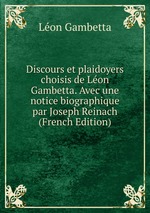 Léon Gambetta

Discours et plaidoyers choisis de Léon Gambetta. Avec une notice biographique par Joseph Reinach (French Edition)